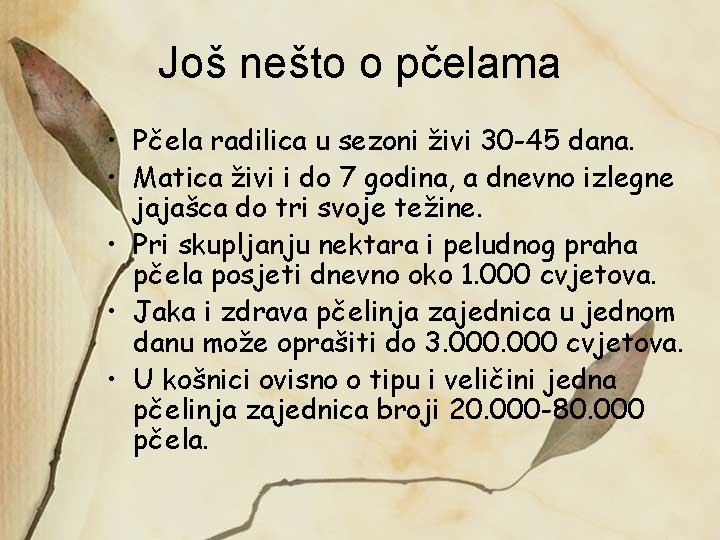 Još nešto o pčelama

• Pčela radilica u sezoni živi 30-45 dana.
• Matica živi i do 7 godina, a dnevno izlegne jajašca do tri svoje težine.
• Pri skupljanju nektara i peludnog praha pčela posjeti dnevno oko 1.000 cvjetova.
• Jaka i zdrava pčelinja zajednica u jednom danu može oprašiti do 3.000.000 cvjetova.
• U košnici ovisno o tipu i veličini jedna pčelinja zajednica broji 20.000-80.000 pčela.